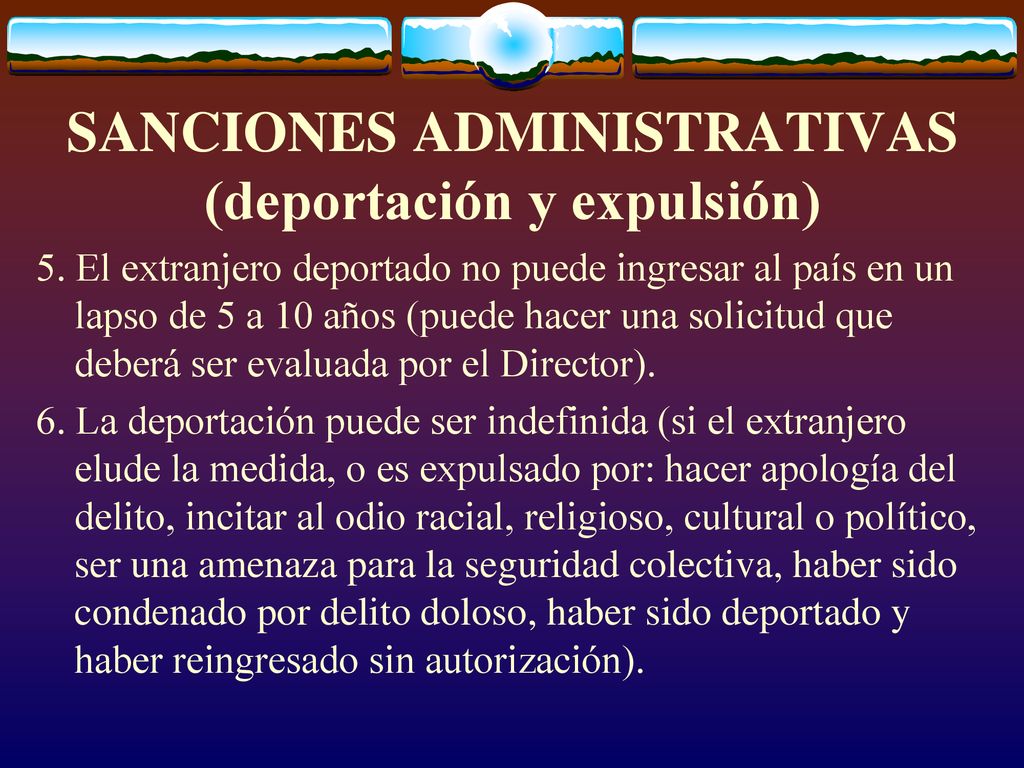 SANCIONES ADMINISTRATIVAS (deportación y expulsión)

5. El extranjero deportado no puede ingresar al país en un lapso de 5 a 10 años (puede hacer una solicitud que deberá ser evaluada por el Director).

6. La deportación puede ser indefinida (si el extranjero elude la medida, o es expulsado por: hacer apología del delito, incitar al odio racial, religioso, cultural o político, ser una amenaza para la seguridad colectiva, haber sido condenado por delito doloso, haber sido deportado y haber reingresado sin autorización).